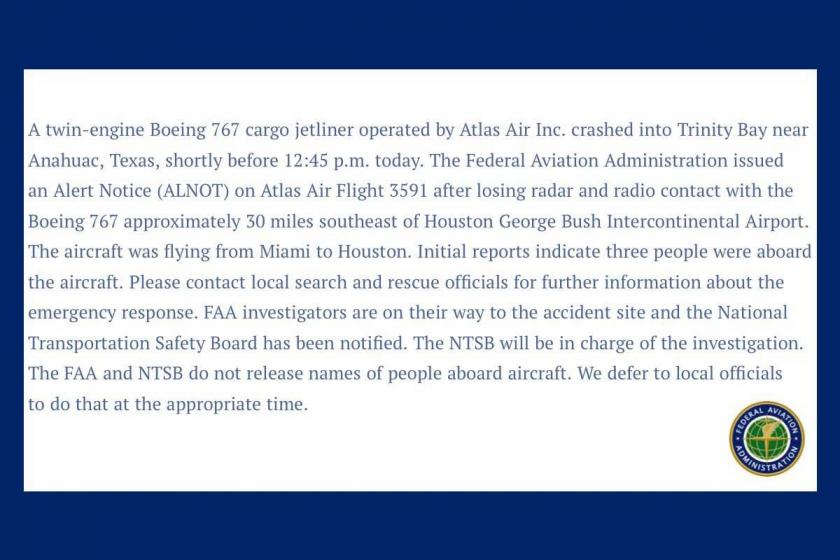 A twin-engine Boeing 767 cargo jetliner operated by Atlas Air Inc. crashed into Trinity Bay near Anahuac, Texas, shortly before 12:45 p.m. today. The Federal Aviation Administration issued an Alert Notice (ALNOT) on Atlas Air Flight 3591 after losing radar and radio contact with the Boeing 767 approximately 30 miles southeast of Houston George Bush Intercontinental Airport. The aircraft was flying from Miami to Houston. Initial reports indicate three people were aboard the aircraft. Please contact local search and rescue officials for further information about the emergency response. FAA investigators are on their way to the accident site and the National Transportation Safety Board has been notified. The NTSB will be in charge of the investigation. The FAA and NTSB do not release names of people aboard aircraft. We defer to local officials to do that at the appropriate time.

FEDERAL AVIATION ADMINISTRATION